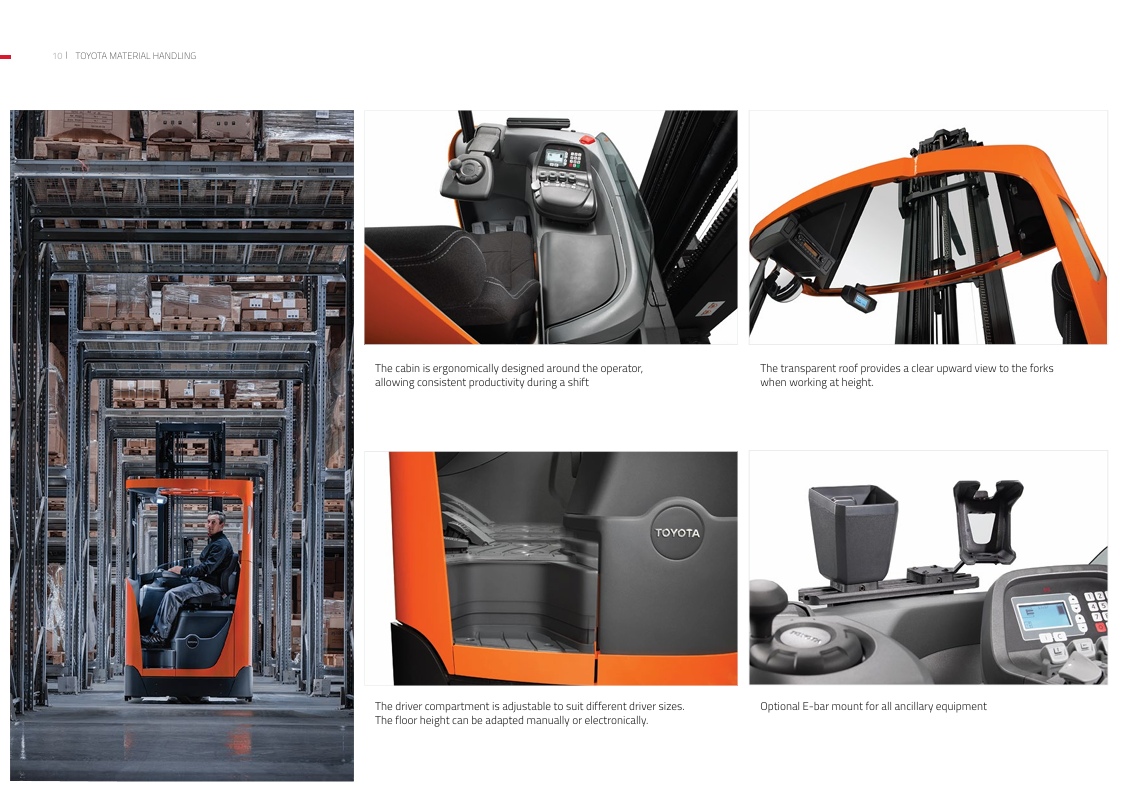 10 | TOYOTA MATERIAL HANDLING

The cabin is ergonomically designed around the operator, allowing consistent productivity during a shift

The transparent roof provides a clear upward view to the forks when working at height.

TOYOTA

The driver compartment is adjustable to suit different driver sizes. The floor height can be adapted manually or electronically.

Optional E-bar mount for all ancillary equipment